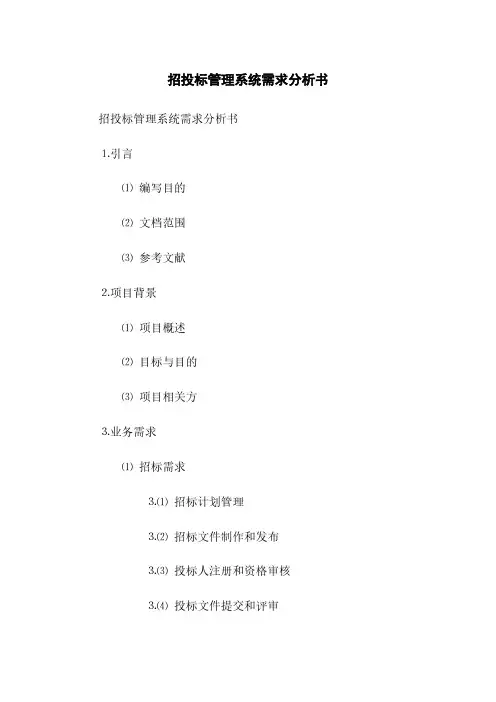 招投标管理系统需求分析书

招投标管理系统需求分析书

1.引言

⑴ 编写目的

⑵ 文档范围

⑶ 参考文献

2.项目背景

⑴ 项目概述

⑵ 目标与目的

⑶ 项目相关方

3.业务需求

⑴ 招标需求

3.⑴ 招标计划管理

3.⑵ 招标文件制作和发布

3.⑶ 投标人注册和资格审核

3.⑷ 投标文件提交和评审